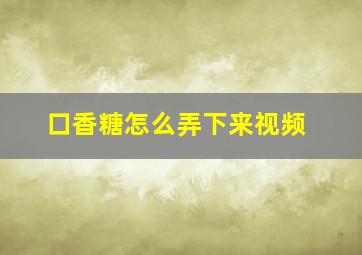 口香糖怎么弄下来视频